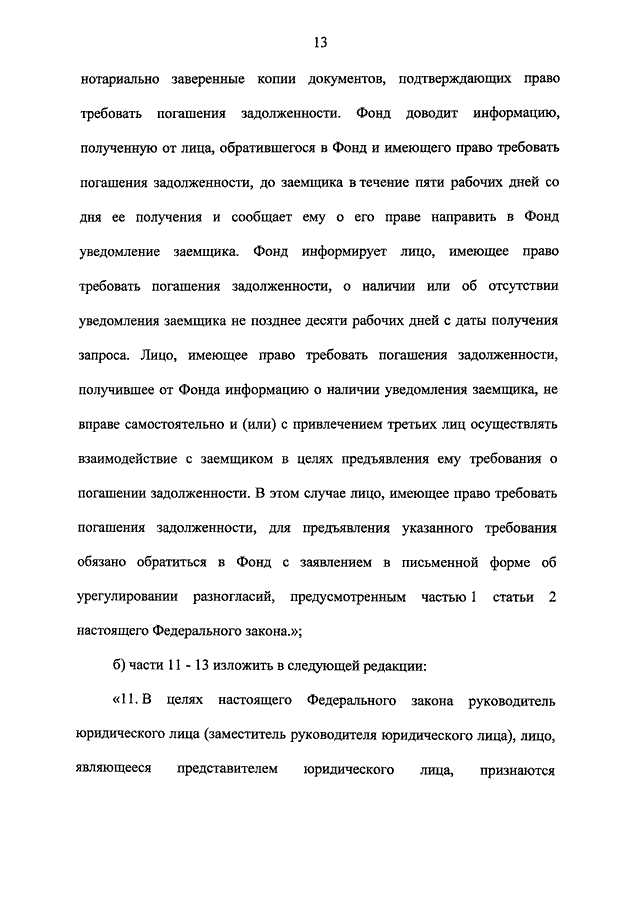 13

нотариально заверенные копии документов, подтверждающих право требовать погашения задолженности. Фонд доводит информацию, полученную от лица, обратившегося в Фонд и имеющего право требовать погашения задолженности, до заемщика в течение пяти рабочих дней со дня ее получения и сообщает ему о его праве направить в Фонд уведомление заемщика. Фонд информирует лицо, имеющее право требовать погашения задолженности, о наличии или об отсутствии уведомления заемщика не позднее десяти рабочих дней с даты получения запроса. Лицо, имеющее право требовать погашения задолженности, получившее от Фонда информацию о наличии уведомления заемщика, не вправе самостоятельно и (или) с привлечением третьих лиц осуществлять взаимодействие с заемщиком в целях предъявления ему требования о погашении задолженности. В этом случае лицо, имеющее право требовать погашения задолженности, для предъявления указанного требования обязано обратиться в Фонд с заявлением в письменной форме об урегулировании разногласий, предусмотренным частью 1 статьи 2 настоящего Федерального закона.»;

б) части 11 - 13 изложить в следующей редакции:

«11. В целях настоящего Федерального закона руководитель юридического лица (заместитель руководителя юридического лица), лицо, являющееся представителем юридического лица, признаются